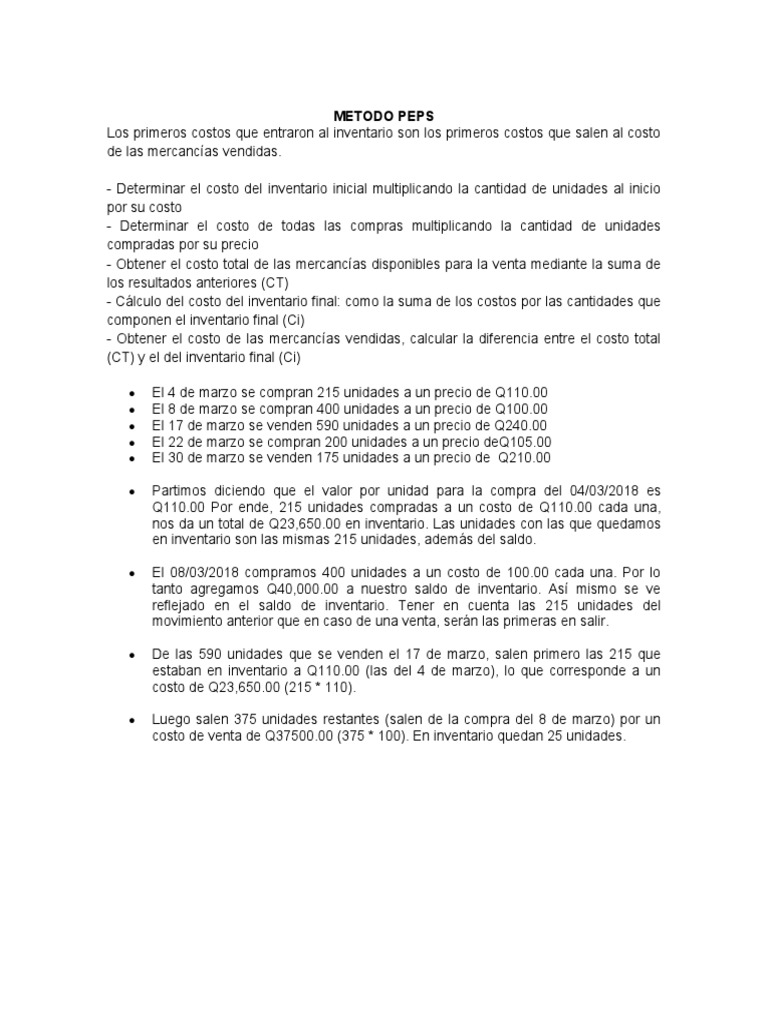 METODO PEPS

Los primeros costos que entraron al inventario son los primeros costos que salen al costo de las mercancías vendidas.

- Determinar el costo del inventario inicial multiplicando la cantidad de unidades al inicio por su costo
- Determinar el costo de todas las compras multiplicando la cantidad de unidades compradas por su precio
- Obtener el costo total de las mercancías disponibles para la venta mediante la suma de los resultados anteriores (CT)
- Cálculo del costo del inventario final: como la suma de los costos por las cantidades que componen el inventario final (Ci)
- Obtener el costo de las mercancías vendidas, calcular la diferencia entre el costo total (CT) y el del inventario final (Ci)

- El 4 de marzo se compran 215 unidades a un precio de Q110.00
- El 8 de marzo se compran 400 unidades a un precio de Q100.00
- El 17 de marzo se venden 590 unidades a un precio de Q240.00
- El 22 de marzo se compran 200 unidades a un precio deQ105.00
- El 30 de marzo se venden 175 unidades a un precio de Q210.00

- Partimos diciendo que el valor por unidad para la compra del 04/03/2018 es Q110.00 Por ende, 215 unidades compradas a un costo de Q110.00 cada una, nos da un total de Q23,650.00 en inventario. Las unidades con las que quedamos en inventario son las mismas 215 unidades, además del saldo.

- El 08/03/2018 compramos 400 unidades a un costo de 100.00 cada una. Por lo tanto agregamos Q40,000.00 a nuestro saldo de inventario. Así mismo se ve reflejado en el saldo de inventario. Tener en cuenta las 215 unidades del movimiento anterior que en caso de una venta, serán las primeras en salir.

- De las 590 unidades que se venden el 17 de marzo, salen primero las 215 que estaban en inventario a Q110.00 (las del 4 de marzo), lo que corresponde a un costo de Q23,650.00 (215 * 110).

- Luego salen 375 unidades restantes (salen de la compra del 8 de marzo) por un costo de venta de Q37500.00 (375 * 100). En inventario quedan 25 unidades.